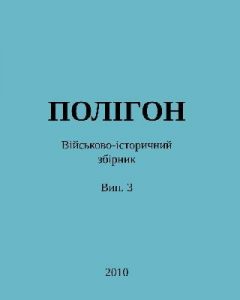 ПОЛІГОН

Військово-історичний збірник

Вип. 3

2010